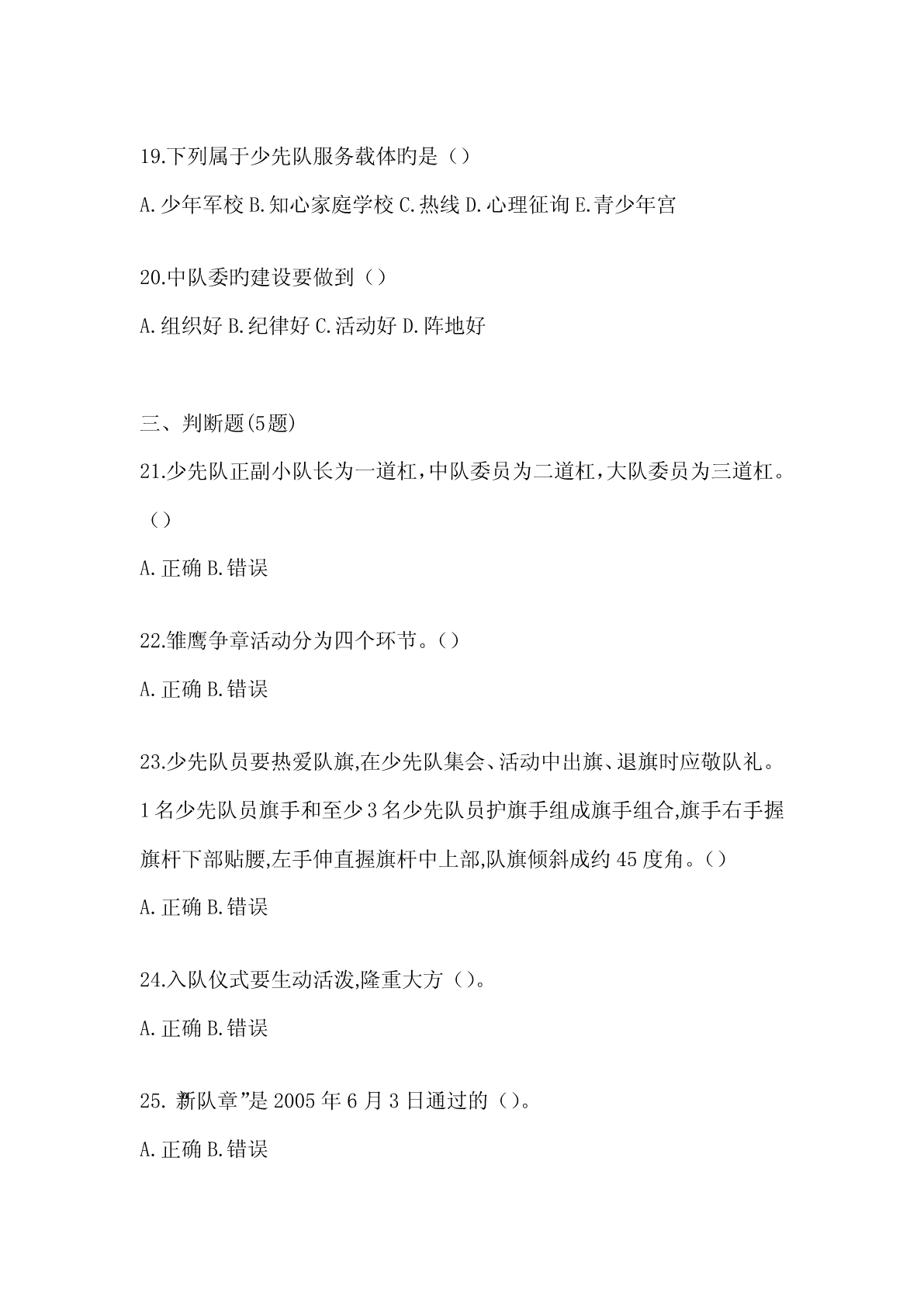 19.下列属于少先队服务载体旳是（）

A.少年军校 B.知心家庭学校 C.热线 D.心理征询 E.青少年宫

20.中队委旳建设要做到（）

A.组织好 B.纪律好 C.活动好 D.阵地好

三、判断题(5题)

21.少先队正副小队长为一道杠，中队委员为二道杠，大队委员为三道杠。（）

A.正确 B.错误

22.雏鹰争章活动分为四个环节。（）

A.正确 B.错误

23.少先队员要热爱队旗,在少先队集会、活动中出旗、退旗时应敬队礼。1名少先队员旗手和至少3名少先队员护旗手组成旗手组合,旗手右手握旗杆下部贴腰,左手伸直握旗杆中上部,队旗倾斜成约45度角。（）

A.正确 B.错误

24.入队仪式要生动活泼,隆重大方（）。

A.正确 B.错误

25. 新队章”是2005年6月3日通过的（）。

A.正确 B.错误